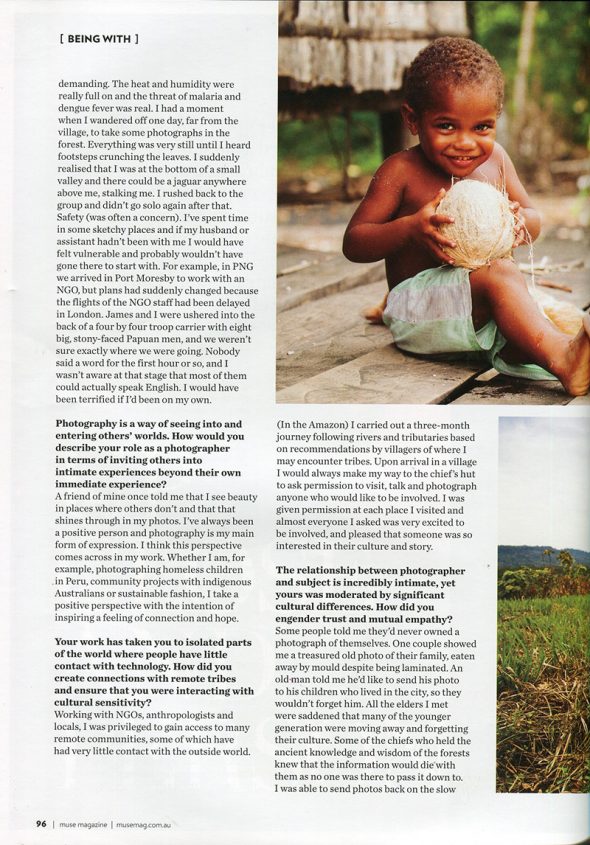 [ BEING WITH ]

demanding. The heat and humidity were really full on and the threat of malaria and dengue fever was real. I had a moment when I wandered off one day, far from the village, to take some photographs in the forest. Everything was very still until I heard footsteps crunching the leaves. I suddenly realised that I was at the bottom of a small valley and there could be a jaguar anywhere above me, stalking me. I rushed back to the group and didn't go solo again after that. Safety (was often a concern). I've spent time in some sketchy places and if my husband or assistant hadn't been with me I would have felt vulnerable and probably wouldn't have gone there to start with. For example, in PNG we arrived in Port Moresby to work with an NGO, but plans had suddenly changed because the flights of the NGO staff had been delayed in London. James and I were ushered into the back of a four by four troop carrier with eight big, stony-faced Papuan men, and we weren't sure exactly where we were going. Nobody said a word for the first hour or so, and I wasn't aware at that stage that most of them could actually speak English. I would have been terrified if I'd been on my own.

Photography is a way of seeing into and entering others' worlds. How would you describe your role as a photographer in terms of inviting others into intimate experiences beyond their own immediate experience?
A friend of mine once told me that I see beauty in places where others don't and that that shines through in my photos. I've always been a positive person and photography is my main form of expression. I think this perspective comes across in my work. Whether I am, for example, photographing homeless children in Peru, community projects with indigenous Australians or sustainable fashion, I take a positive perspective with the intention of inspiring a feeling of connection and hope.

Your work has taken you to isolated parts of the world where people have little contact with technology. How did you create connections with remote tribes and ensure that you were interacting with cultural sensitivity?
Working with NGOs, anthropologists and locals, I was privileged to gain access to many remote communities, some of which have had very little contact with the outside world.

(In the Amazon) I carried out a three-month journey following rivers and tributaries based on recommendations by villagers of where I may encounter tribes. Upon arrival in a village I would always make my way to the chief's hut to ask permission to visit, talk and photograph anyone who would like to be involved. I was given permission at each place I visited and almost everyone I asked was very excited to be involved, and pleased that someone was so interested in their culture and story.

The relationship between photographer and subject is incredibly intimate, yet yours was moderated by significant cultural differences. How did you engender trust and mutual empathy?
Some people told me they'd never owned a photograph of themselves. One couple showed me a treasured old photo of their family, eaten away by mould despite being laminated. An old man told me he'd like to send his photo to his children who lived in the city, so they wouldn't forget him. All the elders I met were saddened that many of the younger generation were moving away and forgetting their culture. Some of the chiefs who held the ancient knowledge and wisdom of the forests knew that the information would die with them as no one was there to pass it down to. I was able to send photos back on the slow

96 | muse magazine | musemag.com.au